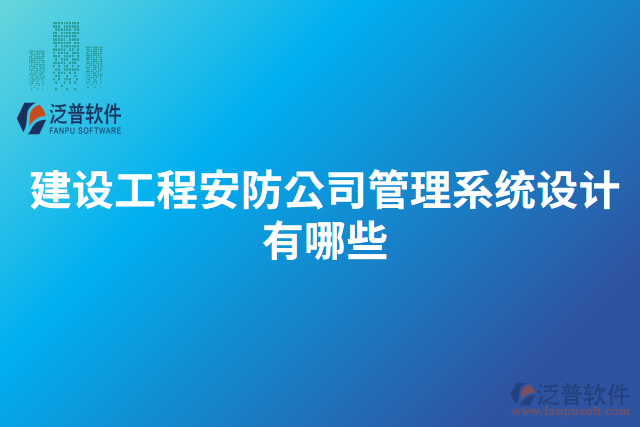 泛普软件
FANPU SOFTWARE

建设工程安防公司管理系统设计有哪些

泛普软件
www.fanpusoft.com